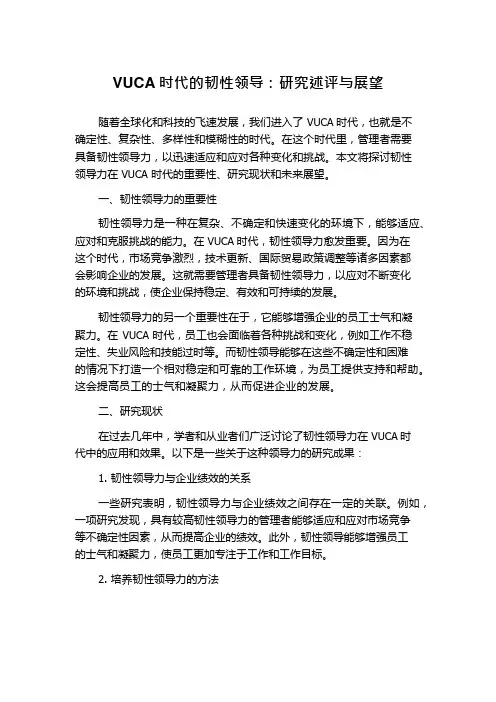 VUCA 时代的韧性领导：研究述评与展望

随着全球化和科技的飞速发展，我们进入了 VUCA 时代，也就是不确定性、复杂性、多样性和模糊性的时代。在这个时代里，管理者需要具备韧性领导力，以迅速适应和应对各种变化和挑战。本文将探讨韧性领导力在 VUCA 时代的重要性、研究现状和未来展望。

一、韧性领导力的重要性

韧性领导力是一种在复杂、不确定和快速变化的环境下，能够适应、应对和克服挑战的能力。在 VUCA 时代，韧性领导力愈发重要。因为在这个时代，市场竞争激烈，技术更新、国际贸易政策调整等诸多因素都会影响企业的发展。这就需要管理者具备韧性领导力，以应对不断变化的环境和挑战，使企业保持稳定、有效和可持续的发展。

韧性领导力的另一个重要性在于，它能够增强企业的员工士气和凝聚力。在 VUCA 时代，员工也会面临着各种挑战和变化，例如工作不稳定性、失业风险和技能过时等。而韧性领导能够在这些不确定性和困难的情况下打造一个相对稳定和可靠的工作环境，为员工提供支持和帮助。这会提高员工的士气和凝聚力，从而促进企业的发展。

二、研究现状

在过去几年中，学者和从业者们广泛讨论了韧性领导力在 VUCA 时代中的应用和效果。以下是一些关于这种领导力的研究成果：

1. 韧性领导力与企业绩效的关系

一些研究表明，韧性领导力与企业绩效之间存在一定的关联。例如，一项研究发现，具有较高韧性领导力的管理者能够适应和应对市场竞争等不确定性因素，从而提高企业的绩效。此外，韧性领导能够增强员工的士气和凝聚力，使员工更加专注于工作和工作目标。

2. 培养韧性领导力的方法